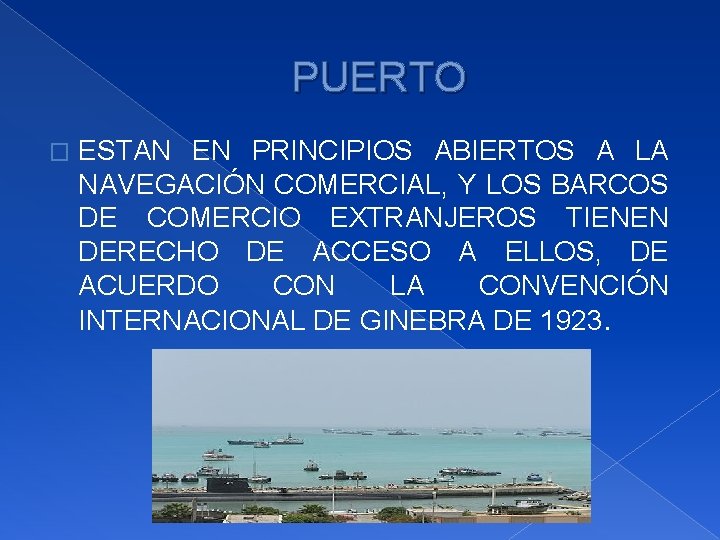 PUERTO

ESTAN EN PRINCIPIOS ABIERTOS A LA NAVEGACIÓN COMERCIAL, Y LOS BARCOS DE COMERCIO EXTRANJEROS TIENEN DERECHO DE ACCESO A ELLOS, DE ACUERDO CON LA CONVENCIÓN INTERNACIONAL DE GINEBRA DE 1923.